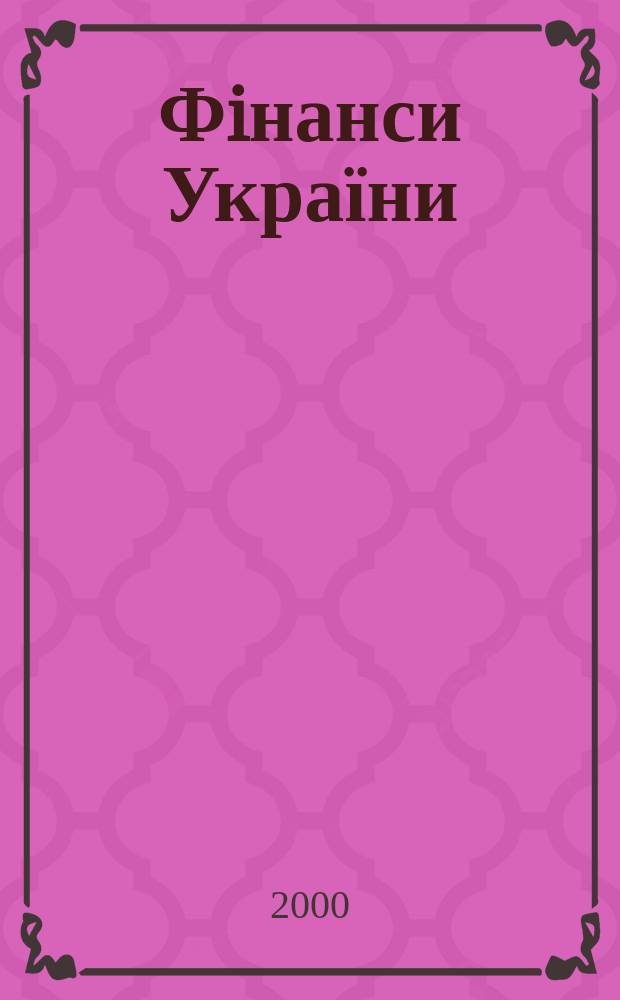 Фінанси України

2000